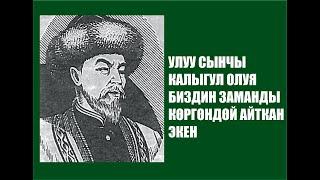 УЛУУ СЫНЧЫ КАЛЫГУЛ ОЛУЯ БИЗДИН ЗАМАНДЫ КӨРГӨНДӨЙ АЙТКАН ЭКЕН